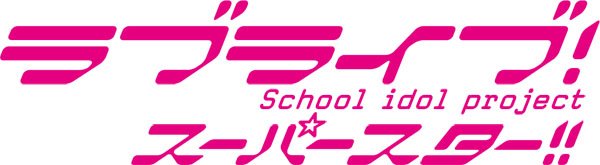 ラブライブ!
School idol project
スーパースター!!